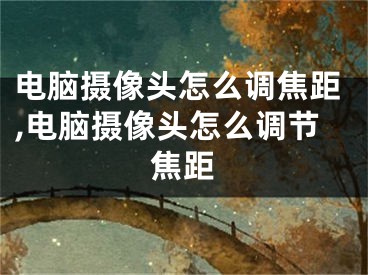 电脑摄像头怎么调焦距,电脑摄像头怎么调节焦距